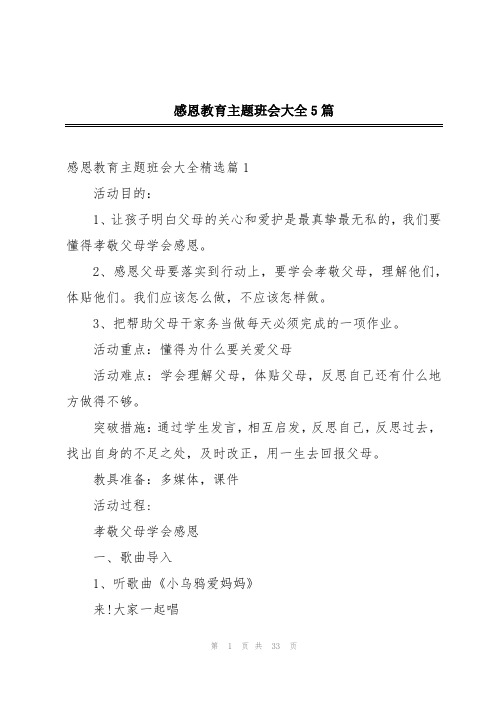 感恩教育主题班会大全5篇

感恩教育主题班会大全精选篇1

活动目的：

1、让孩子明白父母的关心和爱护是最真挚最无私的，我们要懂得孝敬父母学会感恩。

2、感恩父母要落实到行动上，要学会孝敬父母，理解他们，体贴他们。我们应该怎么做，不应该怎样做。

3、把帮助父母干家务当做每天必须完成的一项作业。

活动重点：懂得为什么要关爱父母

活动难点：学会理解父母，体贴父母，反思自己还有什么地方做得不够。

突破措施：通过学生发言，相互启发，反思自己，反思过去，找出自身的不足之处，及时改正，用一生去回报父母。

教具准备：多媒体，课件

活动过程：

孝敬父母学会感恩

一、歌曲导入

1、听歌曲《小乌鸦爱妈妈》

来!大家一起唱

第 1 页 共 33 页